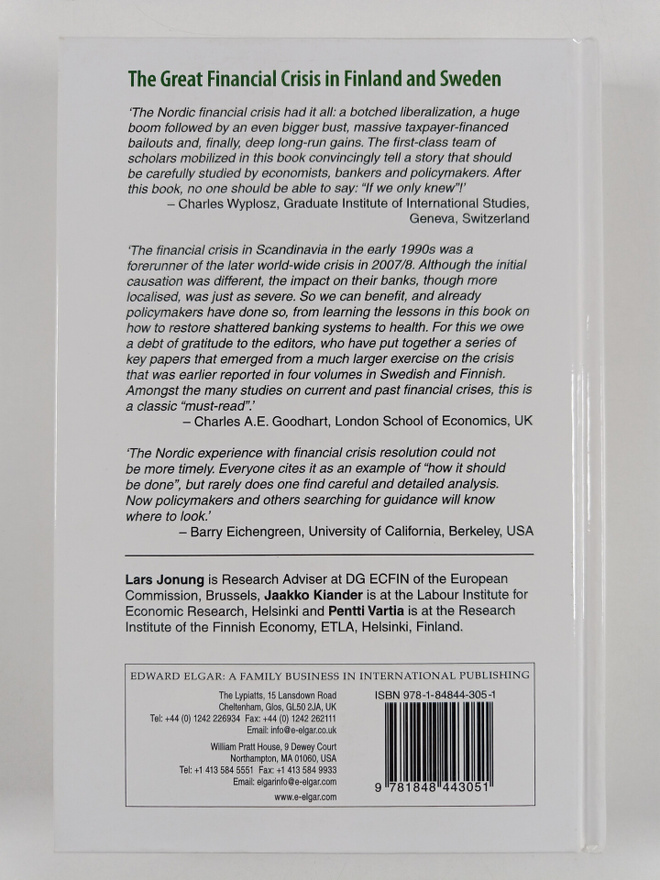 The Great Financial Crisis in Finland and Sweden

'The Nordic financial crisis had it all: a botched liberalization, a huge boom followed by an even bigger bust, massive taxpayer-financed bailouts and, finally, deep long-run gains. The first-class team of scholars mobilized in this book convincingly tell a story that should be carefully studied by economists, bankers and policymakers. After this book, no one should be able to say: "If we only knew"!'
– Charles Wyplosz, Graduate Institute of International Studies, Geneva, Switzerland

'The financial crisis in Scandinavia in the early 1990s was a forerunner of the later world-wide crisis in 2007/8. Although the initial causation was different, the impact on their banks, though more localised, was just as severe. So we can benefit, and already policymakers have done so, from learning the lessons in this book on how to restore shattered banking systems to health. For this we owe a debt of gratitude to the editors, who have put together a series of key papers that emerged from a much larger exercise on the crisis that was earlier reported in four volumes in Swedish and Finnish. Amongst the many studies on current and past financial crises, this is a classic "must-read".'
– Charles A.E. Goodhart, London School of Economics, UK

'The Nordic experience with financial crisis resolution could not be more timely. Everyone cites it as an example of "how it should be done", but rarely does one find careful and detailed analysis. Now policymakers and others searching for guidance will know where to look.'
– Barry Eichengreen, University of California, Berkeley, USA

Lars Jonung is Research Adviser at DG ECFIN of the European Commission, Brussels, Jaakko Kiander is at the Labour Institute for Economic Research, Helsinki and Pentti Vartia is at the Research Institute of the Finnish Economy, ETLA, Helsinki, Finland.

EDWARD ELGAR: A FAMILY BUSINESS IN INTERNATIONAL PUBLISHING

The Lypiatts, 15 Lansdown Road
Cheltenham, Glos, GL50 2JA, UK
Tel: +44 (0) 1242 226934 Fax: +44 (0) 1242 262111
Email: info@e-elgar.co.uk

William Pratt House, 9 Dewey Court
Northampton, MA 01060, USA
Tel: +1 413 584 5551 Fax: +1 413 584 9933
Email: elgarinfo@e-elgar.com

www.e-elgar.com

ISBN 978-1-84844-305-1

9 781848 443051